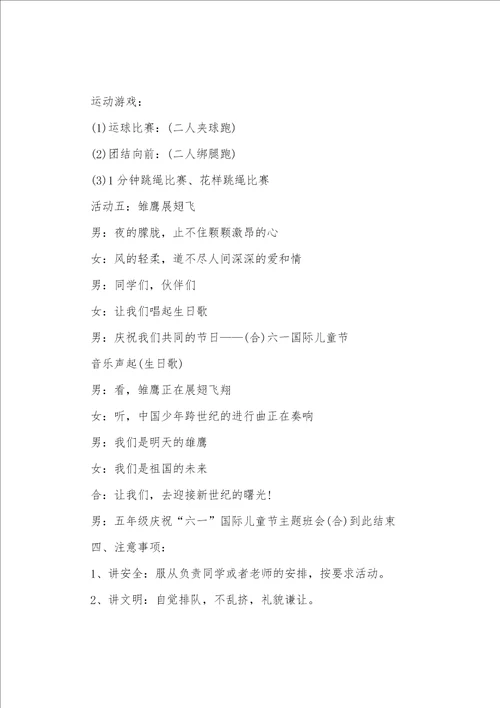 运动游戏：

(1)运球比赛：(二人夹球跑)

(2)团结向前：(二人绑腿跑)

(3)1分钟跳绳比赛、花样跳绳比赛

活动五：雏鹰展翅飞

男：夜的朦胧，止不住颗颗激昂的心

女：风的轻柔，道不尽人间深深的爱和情

男：同学们，伙伴们

女：让我们唱起生日歌

男：庆祝我们共同的节日——(合)六一国际儿童节

音乐声起(生日歌)

男：看，雏鹰正在展翅飞翔

女：听，中国少年跨世纪的进行曲正在奏响

男：我们是明天的雏鹰

女：我们是祖国的未来

合：让我们，去迎接新世纪的曙光！

男：五年级庆祝“六一”国际儿童节主题班会(合)到此结束

四、注意事项：

1、讲安全：服从负责同学或者老师的安排，按要求活动。

2、讲文明：自觉排队，不乱挤，礼貌谦让。